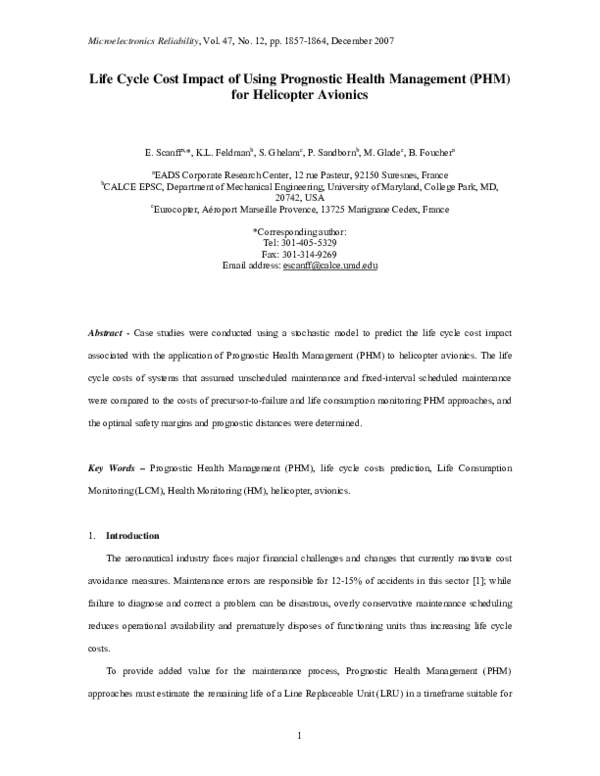 Microelectronics Reliability, Vol. 47, No. 12, pp. 1857-1864, December 2007

Life Cycle Cost Impact of Using Prognostic Health Management (PHM) for Helicopter Avionics

E. Scanff$^{a,*}$, K.L. Feldman$^{b}$, S. Ghelam$^{c}$, P. Sandborn$^{b}$, M. Glade$^{c}$, B. Foucher$^{a}$

$^{a}$EADS Corporate Research Center, 12 rue Pasteur, 92150 Suresnes, France
$^{b}$CALCE EPSC, Department of Mechanical Engineering, University of Maryland, College Park, MD, 20742, USA
$^{c}$Eurocopter, Aéroport Marseille Provence, 13725 Marignane Cedex, France

*Corresponding author:
Tel: 301-405-5329
Fax: 301-314-9269
Email address: escanff@calce.umd.edu

Abstract - Case studies were conducted using a stochastic model to predict the life cycle cost impact associated with the application of Prognostic Health Management (PHM) to helicopter avionics. The life cycle costs of systems that assumed unscheduled maintenance and fixed-interval scheduled maintenance were compared to the costs of precursor-to-failure and life consumption monitoring PHM approaches, and the optimal safety margins and prognostic distances were determined.

Key Words – Prognostic Health Management (PHM), life cycle costs prediction, Life Consumption Monitoring (LCM), Health Monitoring (HM), helicopter, avionics.

1. Introduction

The aeronautical industry faces major financial challenges and changes that currently motivate cost avoidance measures. Maintenance errors are responsible for 12-15% of accidents in this sector [1]; while failure to diagnose and correct a problem can be disastrous, overly conservative maintenance scheduling reduces operational availability and prematurely disposes of functioning units thus increasing life cycle costs.

To provide added value for the maintenance process, Prognostic Health Management (PHM) approaches must estimate the remaining life of a Line Replaceable Unit (LRU) in a timeframe suitable for

1